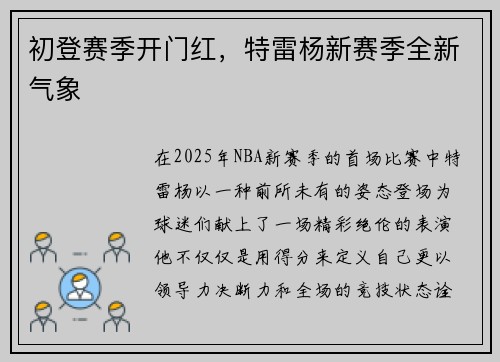 初登赛季开门红，特雷杨新赛季全新气象

在2025年NBA新赛季的首场比赛中特雷杨以一种前所未有的姿态登场为球迷们献上了一场精彩绝伦的表演他不仅仅是用得分来定义自己更以领导力决断力和全场的竞技状态诠